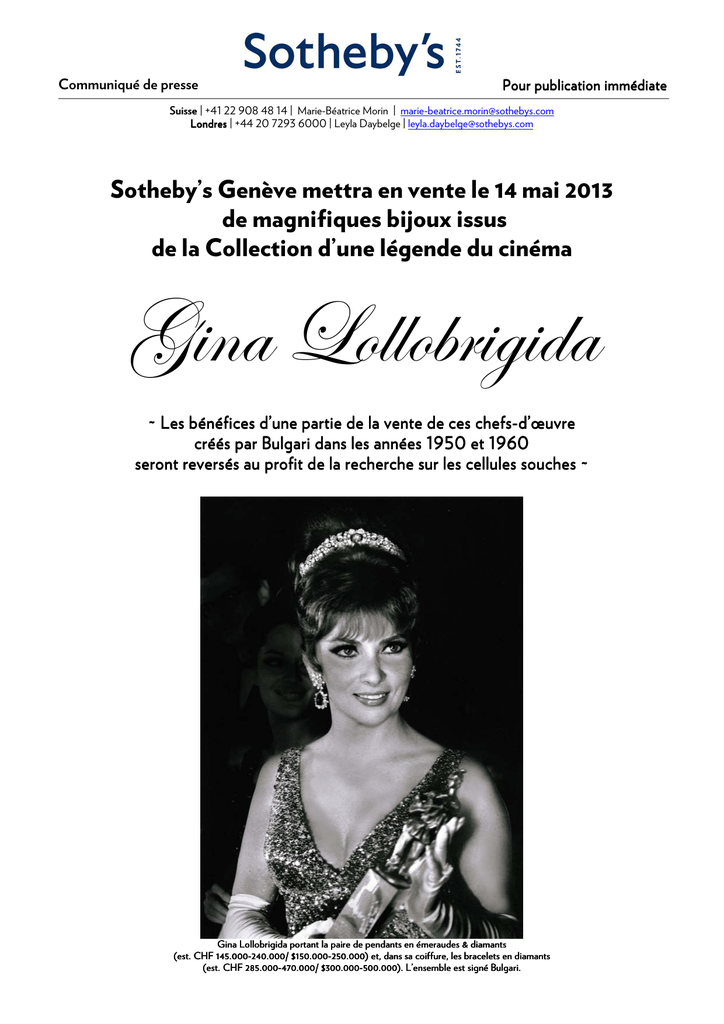 Sotheby's EST. 1744

Communiqué de presse

Pour publication immédiate

Suisse | +41 22 908 48 14 | Marie-Béatrice Morin | marie-beatrice.morin@sothebys.com
Londres | +44 20 7293 6000 | Leyla Daybelge | leyla.daybelge@sothebys.com

Sotheby's Genève mettra en vente le 14 mai 2013 de magnifiques bijoux issus de la Collection d'une légende du cinéma

Gina Lollobrigida

~ Les bénéfices d'une partie de la vente de ces chefs-d'œuvre créés par Bulgari dans les années 1950 et 1960 seront reversés au profit de la recherche sur les cellules souches ~

Gina Lollobrigida portant la paire de pendants en émeraudes & diamants (est. CHF 145.000-240.000/ $150.000-250.000) et, dans sa coiffure, les bracelets en diamants (est. CHF 285.000-470.000/ $300.000-500.000). L'ensemble est signé Bulgari.